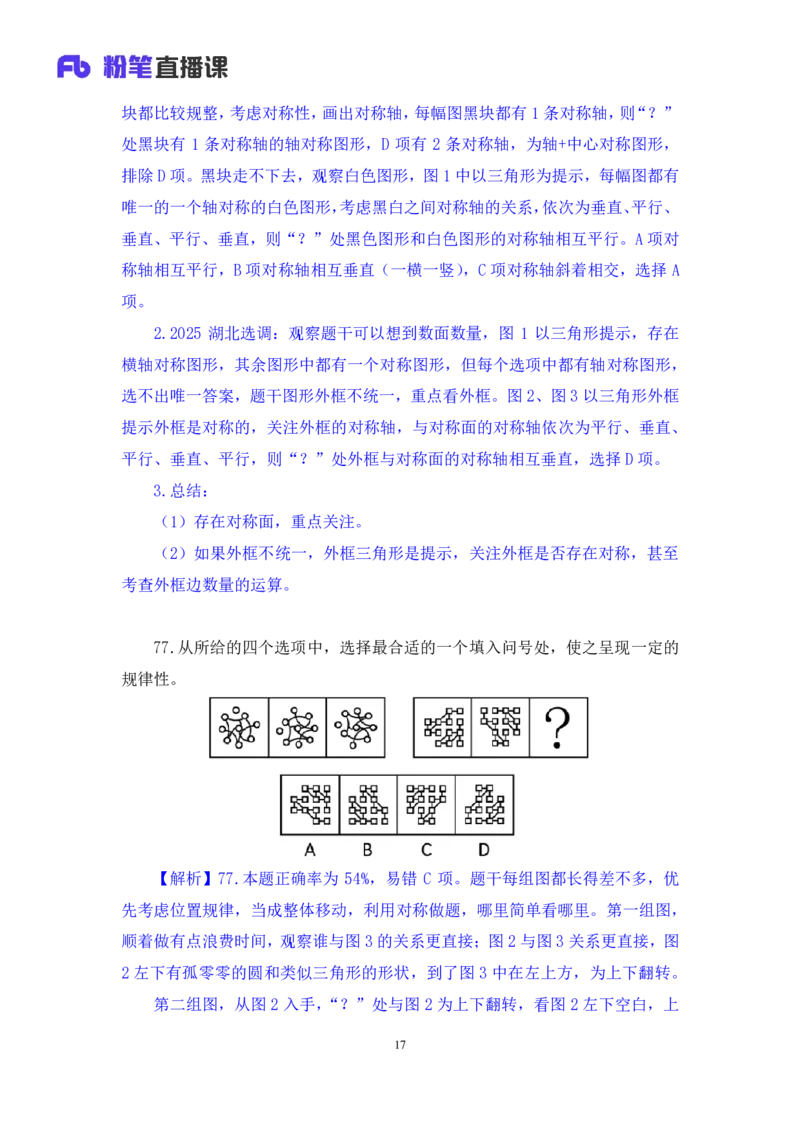 Fb 粉笔直播课

块都比较规整，考虑对称性，画出对称轴，每幅图黑块都有 1 条对称轴，则“？”处黑块有 1 条对称轴的轴对称图形，D 项有 2 条对称轴，为轴+中心对称图形，排除 D 项。黑块走不下去，观察白色图形，图 1 中以三角形为提示，每幅图都有唯一的一个轴对称的白色图形，考虑黑白之间对称轴的关系，依次为垂直、平行、垂直、平行、垂直，则“？”处黑色图形和白色图形的对称轴相互平行。A 项对称轴相互平行，B 项对称轴相互垂直（一横一竖），C 项对称轴斜着相交，选择 A 项。

2.2025 湖北选调：观察题干可以想到数面数量，图 1 以三角形提示，存在横轴对称图形，其余图形中都有一个对称图形，但每个选项中都有轴对称图形，选不出唯一答案，题干图形外框不统一，重点看外框。图 2、图 3 以三角形外框提示外框是对称的，关注外框的对称轴，与对称面的对称轴依次为平行、垂直、平行、垂直、平行，则“？”处外框与对称面的对称轴相互垂直，选择 D 项。

3.总结：

（1）存在对称面，重点关注。

（2）如果外框不统一，外框三角形是提示，关注外框是否存在对称，甚至考查外框边数量的运算。

77.从所给的四个选项中，选择最合适的一个填入问号处，使之呈现一定的规律性。

?

A B C D

【解析】77.本题正确率为 54%，易错 C 项。题干每组图都长得差不多，优先考虑位置规律，当成整体移动，利用对称做题，哪里简单看哪里。第一组图，顺着做有点浪费时间，观察谁与图 3 的关系更直接；图 2 与图 3 关系更直接，图 2 左下有孤零零的圆和类似三角形的形状，到了图 3 中在左上方，为上下翻转。

第二组图，从图 2 入手，“？”处与图 2 为上下翻转，看图 2 左下空白，上

17